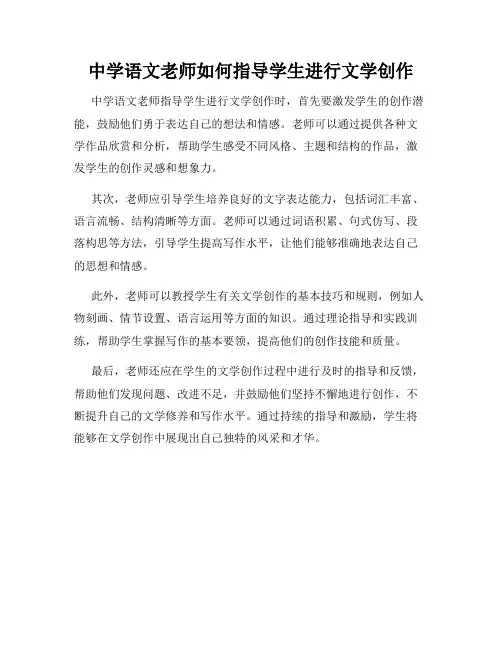 中学语文老师如何指导学生进行文学创作

中学语文老师指导学生进行文学创作时，首先要激发学生的创作潜能，鼓励他们勇于表达自己的想法和情感。老师可以通过提供各种文学作品欣赏和分析，帮助学生感受不同风格、主题和结构的作品，激发学生的创作灵感和想象力。

其次，老师应引导学生培养良好的文字表达能力，包括词汇丰富、语言流畅、结构清晰等方面。老师可以通过词语积累、句式仿写、段落构思等方法，引导学生提高写作水平，让他们能够准确地表达自己的思想和情感。

此外，老师可以教授学生有关文学创作的基本技巧和规则，例如人物刻画、情节设置、语言运用等方面的知识。通过理论指导和实践训练，帮助学生掌握写作的基本要领，提高他们的创作技能和质量。

最后，老师还应在学生的文学创作过程中进行及时的指导和反馈，帮助他们发现问题、改进不足，并鼓励他们坚持不懈地进行创作，不断提升自己的文学修养和写作水平。通过持续的指导和激励，学生将能够在文学创作中展现出自己独特的风采和才华。